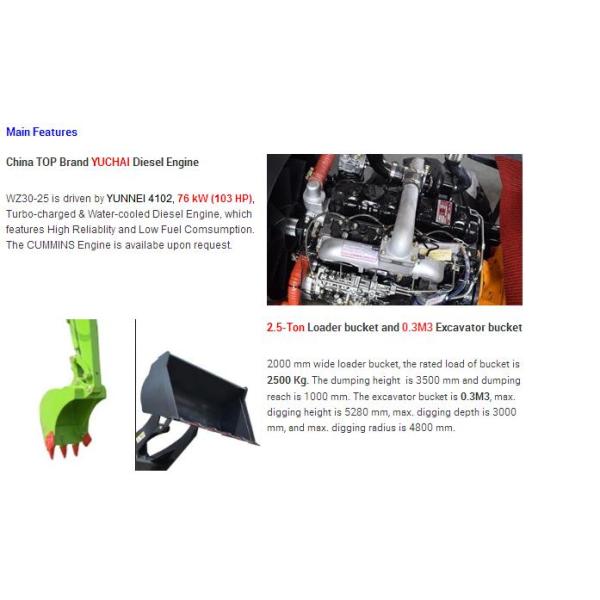 Main Features

China TOP Brand YUCHAI Diesel Engine

WZ30-25 is driven by YUNNEI 4102, 76 kW (103 HP), Turbo-charged & Water-cooled Diesel Engine, which features High Reliablity and Low Fuel Comsumption. The CUMMINS Engine is availabe upon request.

2.5-Ton Loader bucket and 0.3M3 Excavator bucket

2000 mm wide loader bucket, the rated load of bucket is 2500 Kg. The dumping height is 3500 mm and dumping reach is 1000 mm. The excavator bucket is 0.3M3, max. digging height is 5280 mm, max. digging depth is 3000 mm, and max. digging radius is 4800 mm.